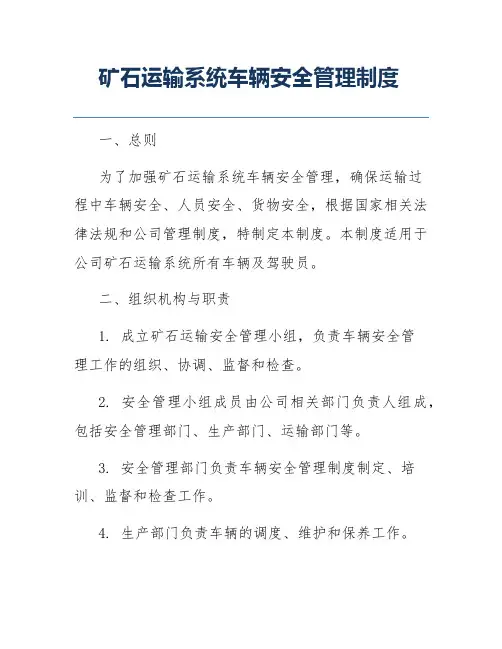 矿石运输系统车辆安全管理制度

一、总则

为了加强矿石运输系统车辆安全管理，确保运输过程中车辆安全、人员安全、货物安全，根据国家相关法律法规和公司管理制度，特制定本制度。本制度适用于公司矿石运输系统所有车辆及驾驶员。

二、组织机构与职责

1. 成立矿石运输安全管理小组，负责车辆安全管理工作的组织、协调、监督和检查。

2. 安全管理小组成员由公司相关部门负责人组成，包括安全管理部门、生产部门、运输部门等。

3. 安全管理部门负责车辆安全管理制度制定、培训、监督和检查工作。

4. 生产部门负责车辆的调度、维护和保养工作。